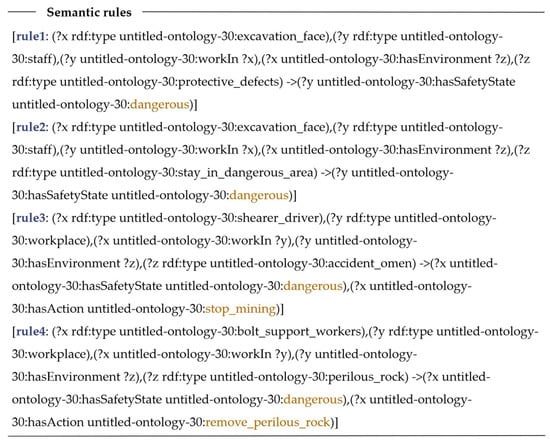 Semantic rules

[rule1: (?x rdf:type untitled-ontology-30:excavation_face),(?y rdf:type untitled-ontology-30:staff),(?y untitled-ontology-30:workIn ?x),(?x untitled-ontology-30:hasEnvironment ?z),(?z rdf:type untitled-ontology-30:protective_defects) ->(?y untitled-ontology-30:hasSafetyState untitled-ontology-30:dangerous)]

[rule2: (?x rdf:type untitled-ontology-30:excavation_face),(?y rdf:type untitled-ontology-30:staff),(?y untitled-ontology-30:workIn ?x),(?x untitled-ontology-30:hasEnvironment ?z),(?z rdf:type untitled-ontology-30:stay_in_dangerous_area) ->(?y untitled-ontology-30:hasSafetyState untitled-ontology-30:dangerous)]

[rule3: (?x rdf:type untitled-ontology-30:shearer_driver),(?y rdf:type untitled-ontology-30:workplace),(?x untitled-ontology-30:workIn ?y),(?y untitled-ontology-30:hasEnvironment ?z),(?z rdf:type untitled-ontology-30:accident_omen) ->(?x untitled-ontology-30:hasSafetyState untitled-ontology-30:dangerous),(?x untitled-ontology-30:hasAction untitled-ontology-30:stop_mining)]

[rule4: (?x rdf:type untitled-ontology-30:bolt_support_workers),(?y rdf:type untitled-ontology-30:workplace),(?x untitled-ontology-30:workIn ?y),(?y untitled-ontology-30:hasEnvironment ?z),(?z rdf:type untitled-ontology-30:perilous_rock) ->(?x untitled-ontology-30:hasSafetyState untitled-ontology-30:dangerous),(?x untitled-ontology-30:hasAction untitled-ontology-30:remove_perilous_rock)]